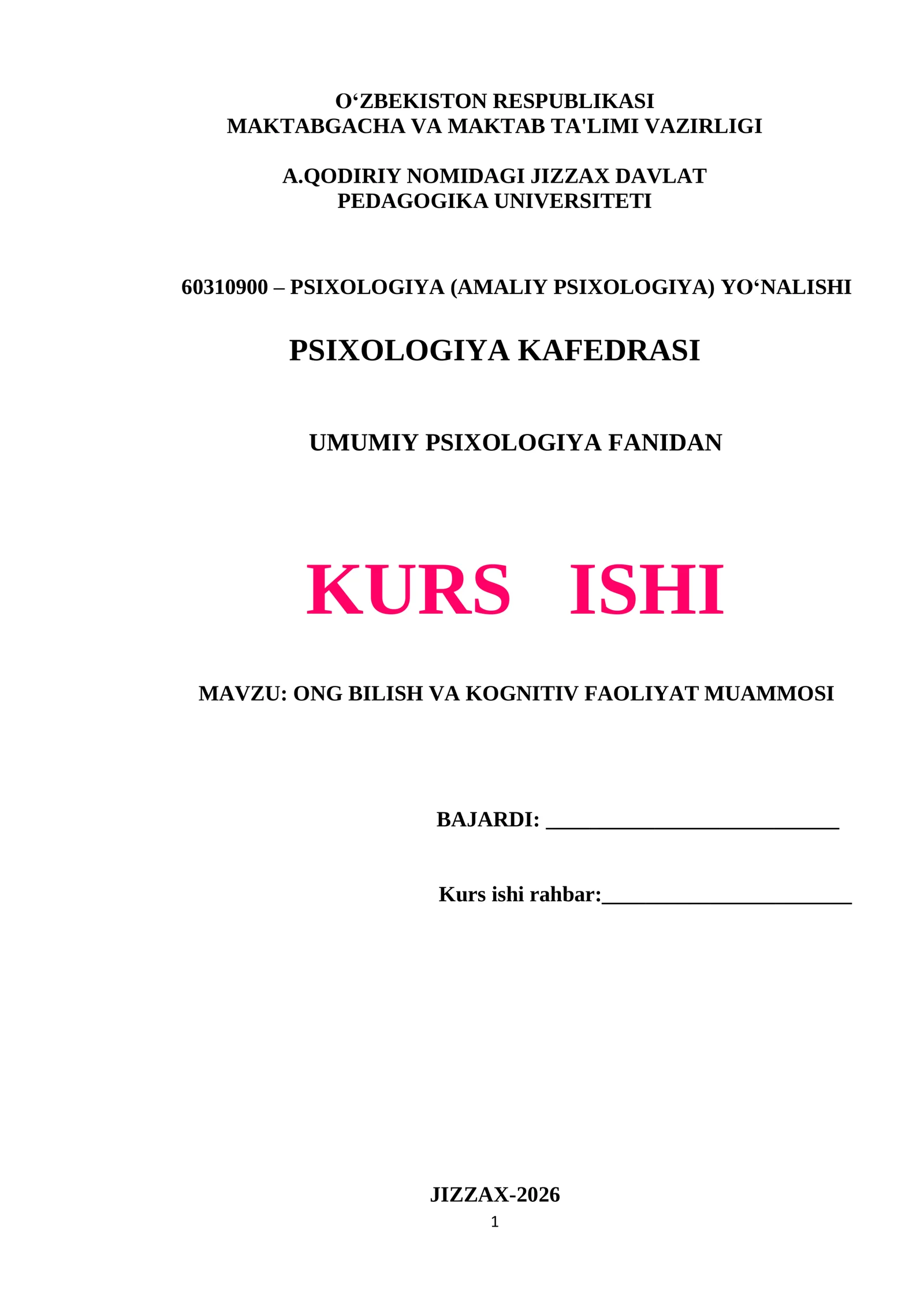 O‘ZBEKISTON RESPUBLIKASI
MAKTABGACHA VA MAKTAB TA'LIMI VAZIRLIGI

A.QODIRIY NOMIDAGI JIZZAX DAVLAT
PEDAGOGIKA UNIVERSITETI

60310900 – PSIXOLOGIYA (AMALIY PSIXOLOGIYA) YO‘NALISHI

PSIXOLOGIYA KAFEDRASI

UMUMIY PSIXOLOGIYA FANIDAN

KURS ISHI

MAVZU: ONG BILISH VA KOGNITIV FAOLIYAT MUAMMOSI

BAJARDI: ___________________________

Kurs ishi rahbar:_______________________

JIZZAX-2026
1